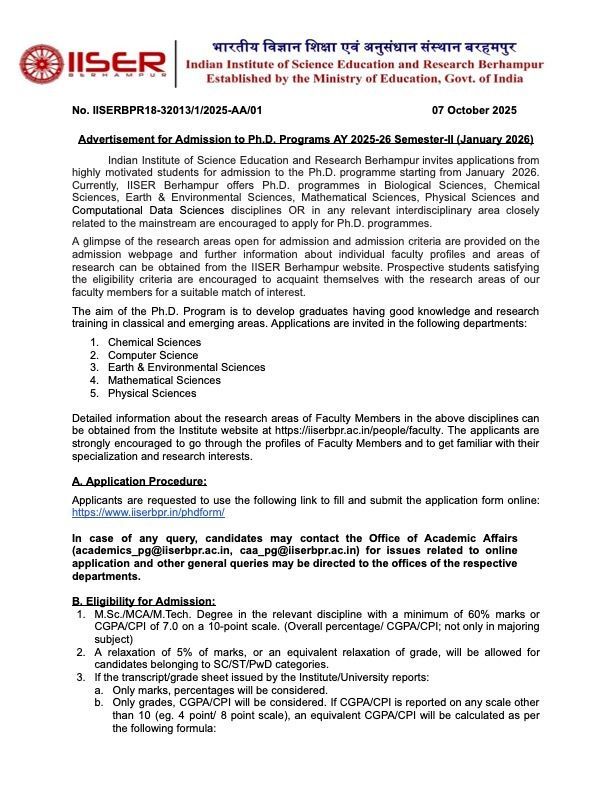 IISER
BERHAMPUR

भारतीय विज्ञान शिक्षा एवं अनुसंधान संस्थान बरहमपुर
Indian Institute of Science Education and Research Berhampur
Established by the Ministry of Education, Govt. of India

No. IISERBPR18-32013/1/2025-AA/01 07 October 2025

Advertisement for Admission to Ph.D. Programs AY 2025-26 Semester-II (January 2026)

Indian Institute of Science Education and Research Berhampur invites applications from highly motivated students for admission to the Ph.D. programme starting from January 2026. Currently, IISER Berhampur offers Ph.D. programmes in Biological Sciences, Chemical Sciences, Earth & Environmental Sciences, Mathematical Sciences, Physical Sciences and Computational Data Sciences disciplines OR in any relevant interdisciplinary area closely related to the mainstream are encouraged to apply for Ph.D. programmes.

A glimpse of the research areas open for admission and admission criteria are provided on the admission webpage and further information about individual faculty profiles and areas of research can be obtained from the IISER Berhampur website. Prospective students satisfying the eligibility criteria are encouraged to acquaint themselves with the research areas of our faculty members for a suitable match of interest.

The aim of the Ph.D. Program is to develop graduates having good knowledge and research training in classical and emerging areas. Applications are invited in the following departments:

1. Chemical Sciences
2. Computer Science
3. Earth & Environmental Sciences
4. Mathematical Sciences
5. Physical Sciences

Detailed information about the research areas of Faculty Members in the above disciplines can be obtained from the Institute website at https://iiserbpr.ac.in/people/faculty. The applicants are strongly encouraged to go through the profiles of Faculty Members and to get familiar with their specialization and research interests.

A. Application Procedure:

Applicants are requested to use the following link to fill and submit the application form online: https://www.iiserbpr.in/phdform/

In case of any query, candidates may contact the Office of Academic Affairs (academics_pg@iiserbpr.ac.in, caa_pg@iiserbpr.ac.in) for issues related to online application and other general queries may be directed to the offices of the respective departments.

B. Eligibility for Admission:

1. M.Sc./MCA/M.Tech. Degree in the relevant discipline with a minimum of 60% marks or CGPA/CPI of 7.0 on a 10-point scale. (Overall percentage/ CGPA/CPI; not only in majoring subject)
2. A relaxation of 5% of marks, or an equivalent relaxation of grade, will be allowed for candidates belonging to SC/ST/PwD categories.
3. If the transcript/grade sheet issued by the Institute/University reports:
a. Only marks, percentages will be considered.
b. Only grades, CGPA/CPI will be considered. If CGPA/CPI is reported on any scale other than 10 (eg. 4 point/ 8 point scale), an equivalent CGPA/CPI will be calculated as per the following formula: